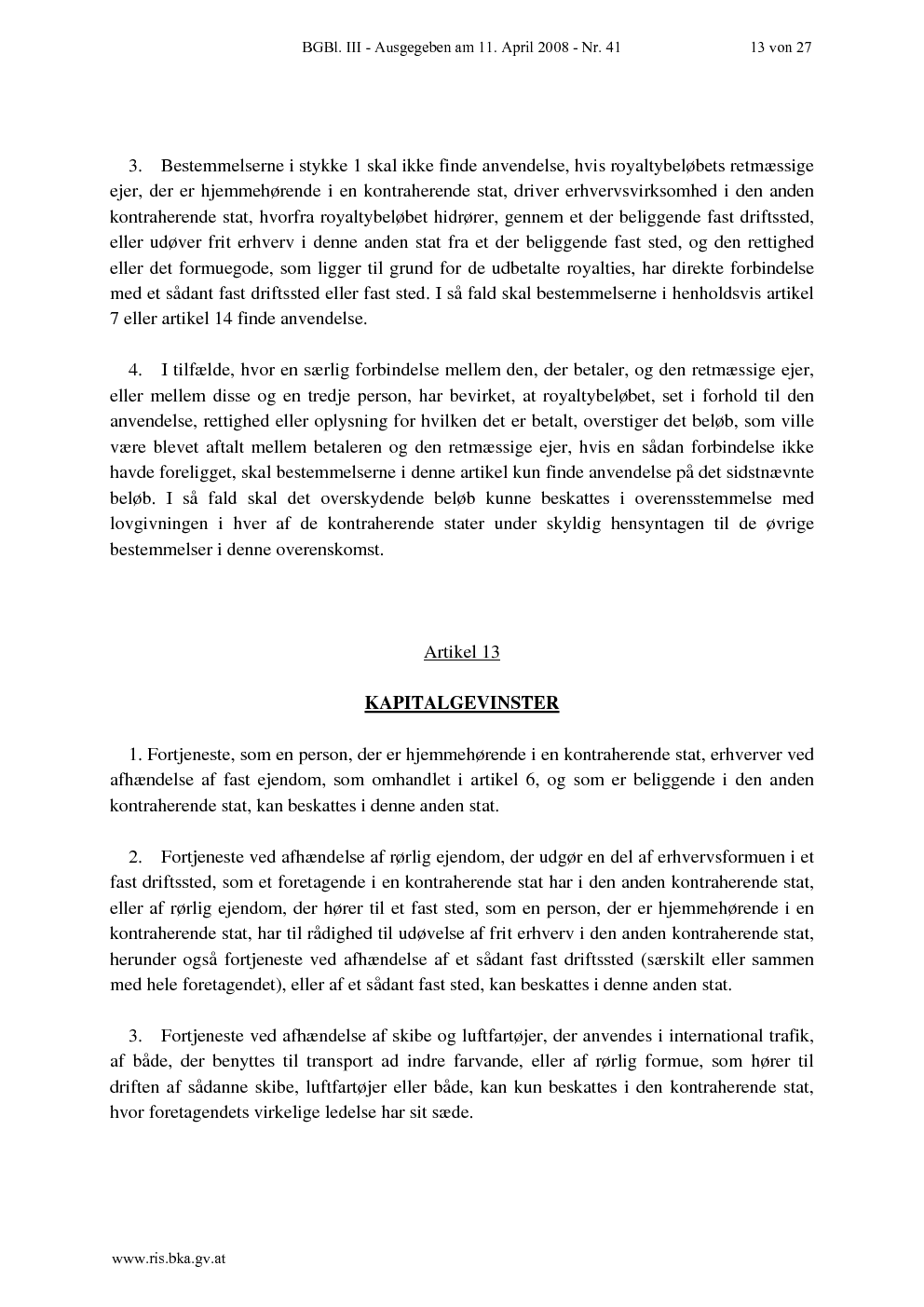 BGBl. III - Ausgegeben am 11. April 2008 - Nr. 41 13 von 27

3. Bestemmelserne i stykke 1 skal ikke finde anvendelse, hvis royaltybeløbets retmæssige ejer, der er hjemmehørende i en kontraherende stat, driver erhvervsvirksomhed i den anden kontraherende stat, hvorfra royaltybeløbet hidrører, gennem et der beliggende fast driftssted, eller udøver frit erhverv i denne anden stat fra et der beliggende fast sted, og den rettighed eller det formuegode, som ligger til grund for de udbetalte royalties, har direkte forbindelse med et sådant fast driftssted eller fast sted. I så fald skal bestemmelserne i henholdsvis artikel 7 eller artikel 14 finde anvendelse.

4. I tilfælde, hvor en særlig forbindelse mellem den, der betaler, og den retmæssige ejer, eller mellem disse og en tredje person, har bevirket, at royaltybeløbet, set i forhold til den anvendelse, rettighed eller oplysning for hvilken det er betalt, overstiger det beløb, som ville være blevet aftalt mellem betaleren og den retmæssige ejer, hvis en sådan forbindelse ikke havde foreligget, skal bestemmelserne i denne artikel kun finde anvendelse på det sidstnævnte beløb. I så fald skal det overskydende beløb kunne beskattes i overensstemmelse med lovgivningen i hver af de kontraherende stater under skyldig hensyntagen til de øvrige bestemmelser i denne overenskomst.

Artikel 13

KAPITALGEVINSTER

1. Fortjeneste, som en person, der er hjemmehørende i en kontraherende stat, erhverver ved afhændelse af fast ejendom, som omhandlet i artikel 6, og som er beliggende i den anden kontraherende stat, kan beskattes i denne anden stat.

2. Fortjeneste ved afhændelse af rørlig ejendom, der udgør en del af erhvervsformuen i et fast driftssted, som et foretagende i en kontraherende stat har i den anden kontraherende stat, eller af rørlig ejendom, der hører til et fast sted, som en person, der er hjemmehørende i en kontraherende stat, har til rådighed til udøvelse af frit erhverv i den anden kontraherende stat, herunder også fortjeneste ved afhændelse af et sådant fast driftssted (særskilt eller sammen med hele foretagendet), eller af et sådant fast sted, kan beskattes i denne anden stat.

3. Fortjeneste ved afhændelse af skibe og luftfartøjer, der anvendes i international trafik, af både, der benyttes til transport ad indre farvande, eller af rørlig formue, som hører til driften af sådanne skibe, luftfartøjer eller både, kan kun beskattes i den kontraherende stat, hvor foretagendets virkelige ledelse har sit sæde.

www.ris.bka.gv.at